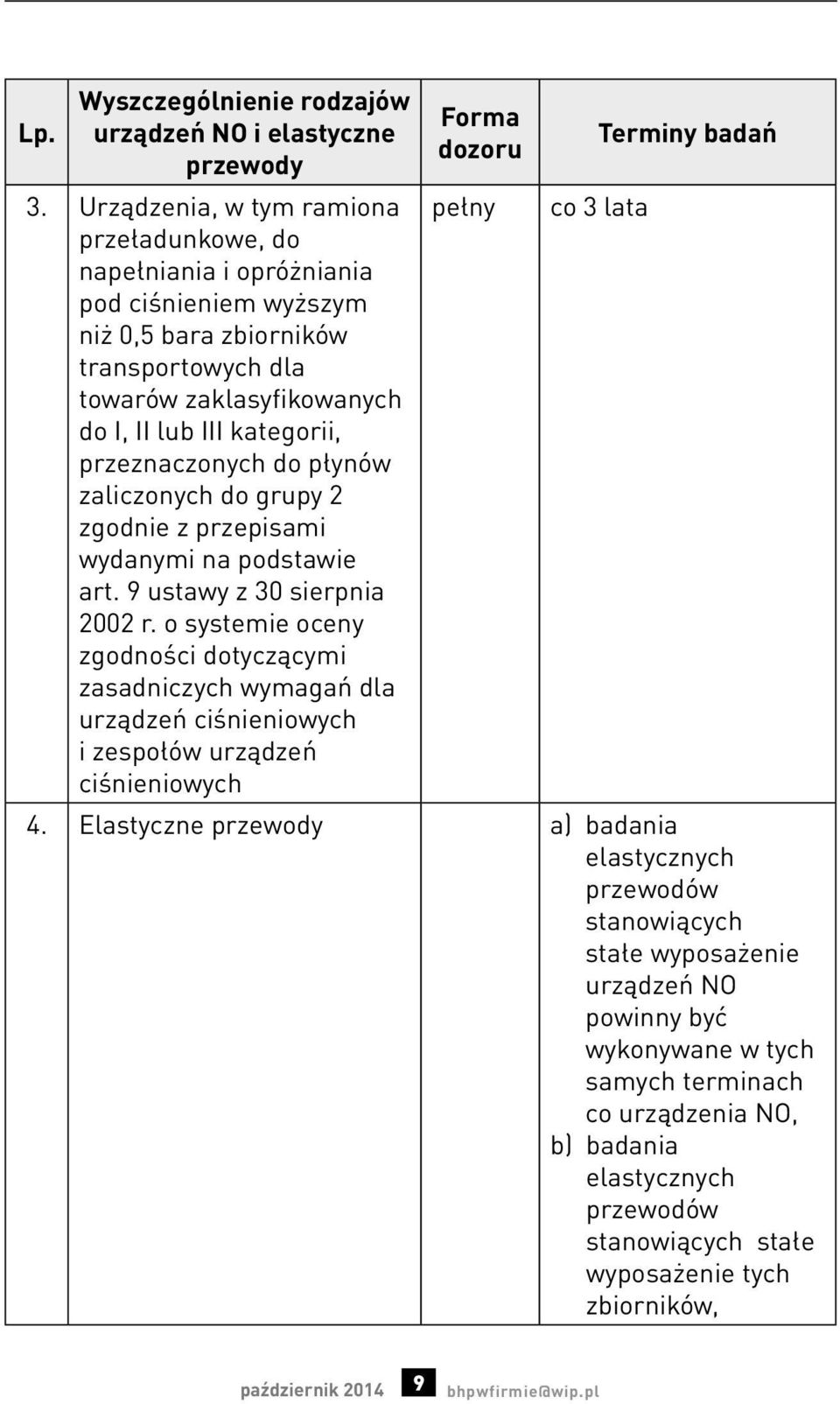 | Lp. | Wyszczególnienie rodzajów urządzeń NO i elastyczne przewody | Forma dozoru | Terminy badań |
|---|---|---|---|
| 3. | Urządzenia, w tym ramiona przeładunkowe, do napełniania i opróżniania pod ciśnieniem wyższym niż 0,5 bara zbiorników transportowych dla towarów zaklasyfikowanych do I, II lub III kategorii, przeznaczonych do płynów zaliczonych do grupy 2 zgodnie z przepisami wydanymi na podstawie art. 9 ustawy z 30 sierpnia 2002 r. o systemie oceny zgodności dotyczącymi zasadniczych wymagań dla urządzeń ciśnieniowych i zespołów urządzeń ciśnieniowych | pełny | co 3 lata |
| 4. | Elastyczne przewody | | a) badania elastycznych przewodów stanowiących stałe wyposażenie urządzeń NO powinny być wykonywane w tych samych terminach co urządzenia NO, b) badania elastycznych przewodów stanowiących stałe wyposażenie tych zbiorników, |

październik 2014 9 bhpwfirmie@wip.pl